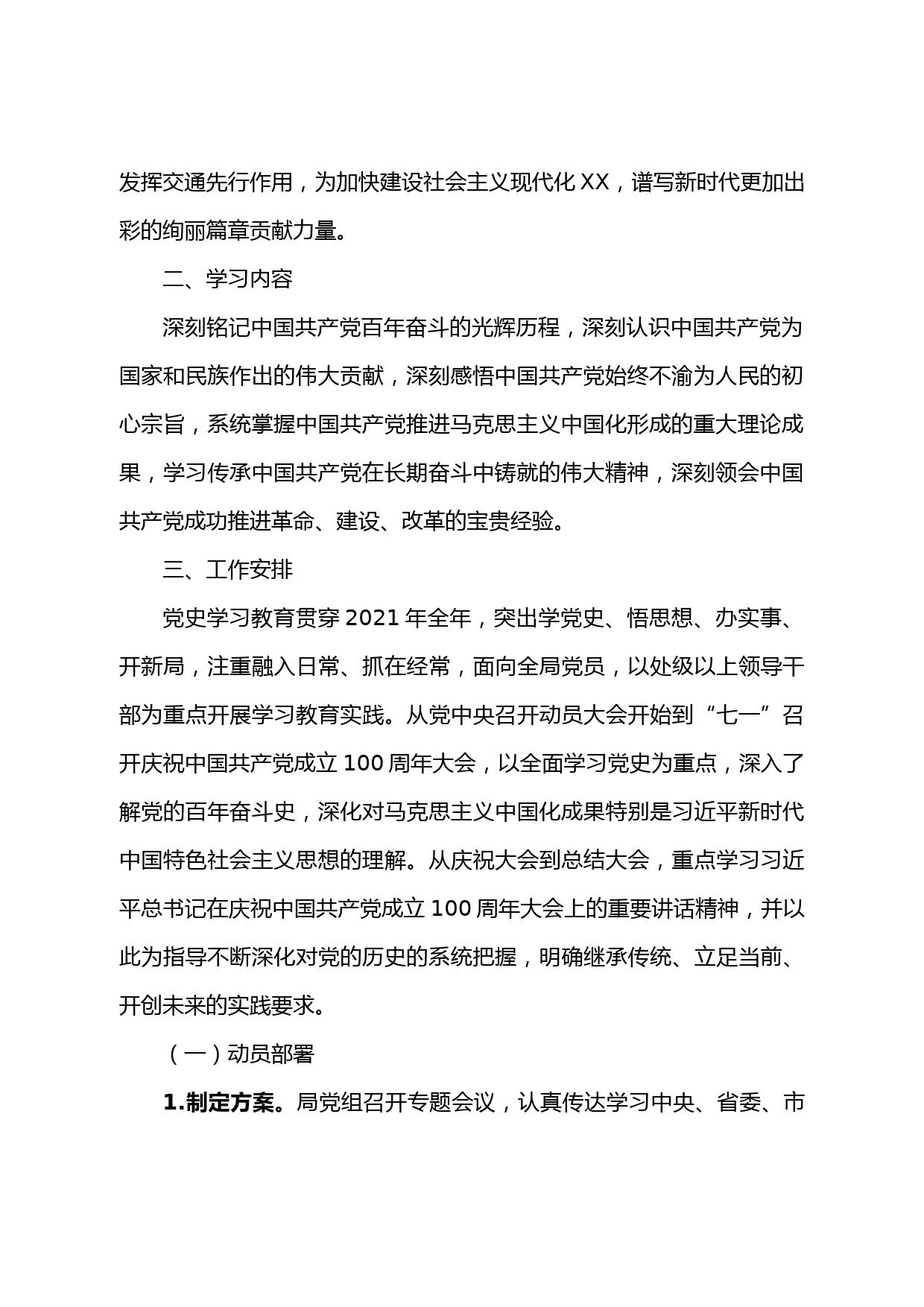 发挥交通先行作用，为加快建设社会主义现代化 XX，谱写新时代更加出彩的绚丽篇章贡献力量。

二、学习内容

深刻铭记中国共产党百年奋斗的光辉历程，深刻认识中国共产党为国家和民族作出的伟大贡献，深刻感悟中国共产党始终不渝为人民的初心宗旨，系统掌握中国共产党推进马克思主义中国化形成的重大理论成果，学习传承中国共产党在长期奋斗中铸就的伟大精神，深刻领会中国共产党成功推进革命、建设、改革的宝贵经验。

三、工作安排

党史学习教育贯穿 2021 年全年，突出学党史、悟思想、办实事、开新局，注重融入日常、抓在经常，面向全局党员，以处级以上领导干部为重点开展学习教育实践。从党中央召开动员大会开始到“七一”召开庆祝中国共产党成立 100 周年大会，以全面学习党史为重点，深入了解党的百年奋斗史，深化对马克思主义中国化成果特别是习近平新时代中国特色社会主义思想的理解。从庆祝大会到总结大会，重点学习习近平总书记在庆祝中国共产党成立 100 周年大会上的重要讲话精神，并以此为指导不断深化对党的历史的系统把握，明确继承传统、立足当前、开创未来的实践要求。

（一）动员部署

1.制定方案。局党组召开专题会议，认真传达学习中央、省委、市